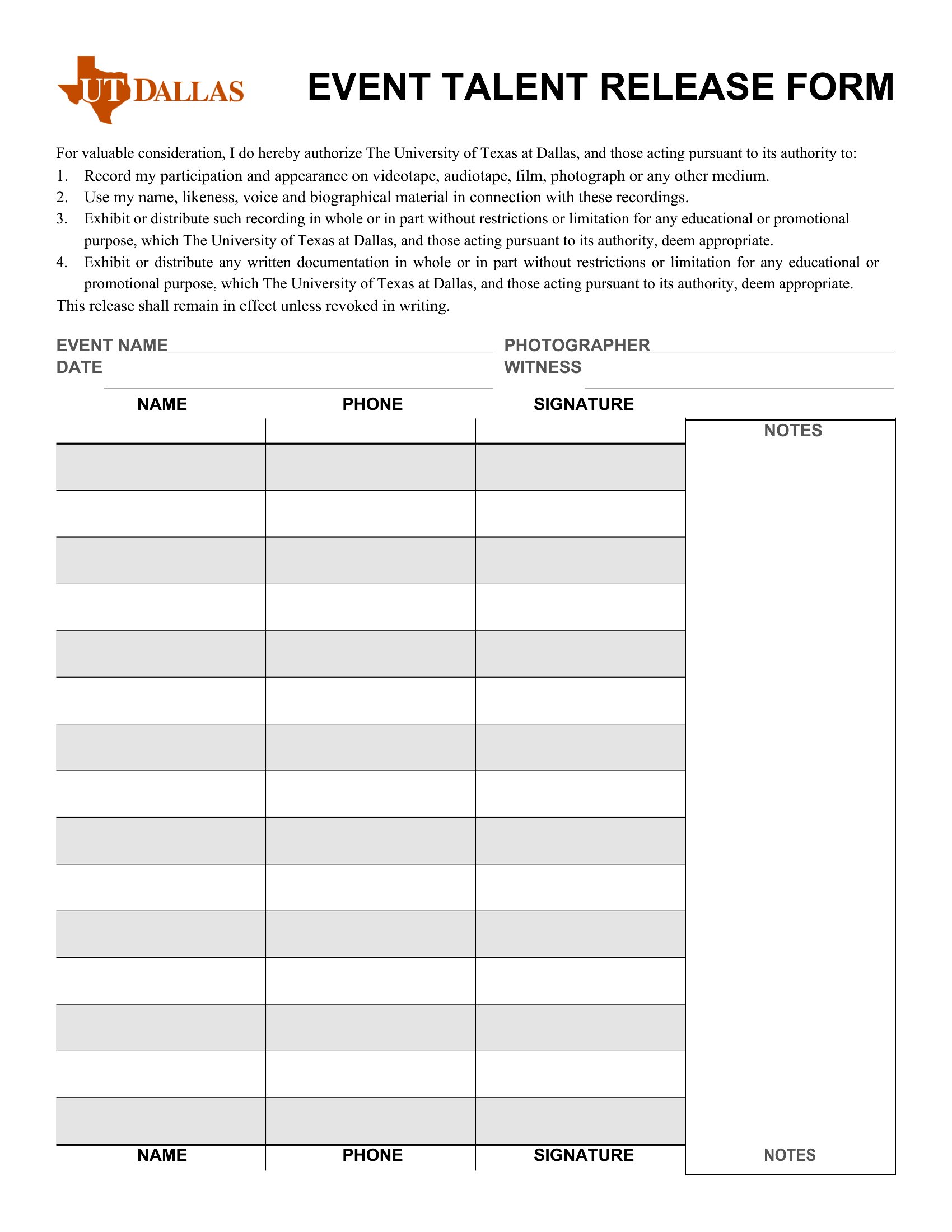 UT DALLAS

EVENT TALENT RELEASE FORM

For valuable consideration, I do hereby authorize The University of Texas at Dallas, and those acting pursuant to its authority to:
1. Record my participation and appearance on videotape, audiotape, film, photograph or any other medium.
2. Use my name, likeness, voice and biographical material in connection with these recordings.
3. Exhibit or distribute such recording in whole or in part without restrictions or limitation for any educational or promotional purpose, which The University of Texas at Dallas, and those acting pursuant to its authority, deem appropriate.
4. Exhibit or distribute any written documentation in whole or in part without restrictions or limitation for any educational or promotional purpose, which The University of Texas at Dallas, and those acting pursuant to its authority, deem appropriate.
This release shall remain in effect unless revoked in writing.

EVENT NAME
DATE
PHOTOGRAPHER
WITNESS

| NAME | PHONE | SIGNATURE | NOTES |
|---|---|---|---|
| | | | |
| | | | |
| | | | |
| | | | |
| | | | |
| | | | |
| | | | |
| | | | |
| | | | |
| | | | |
| | | | |
| | | | |
| | | | |
| | | | |
| | | | |
| NAME | PHONE | SIGNATURE | NOTES |